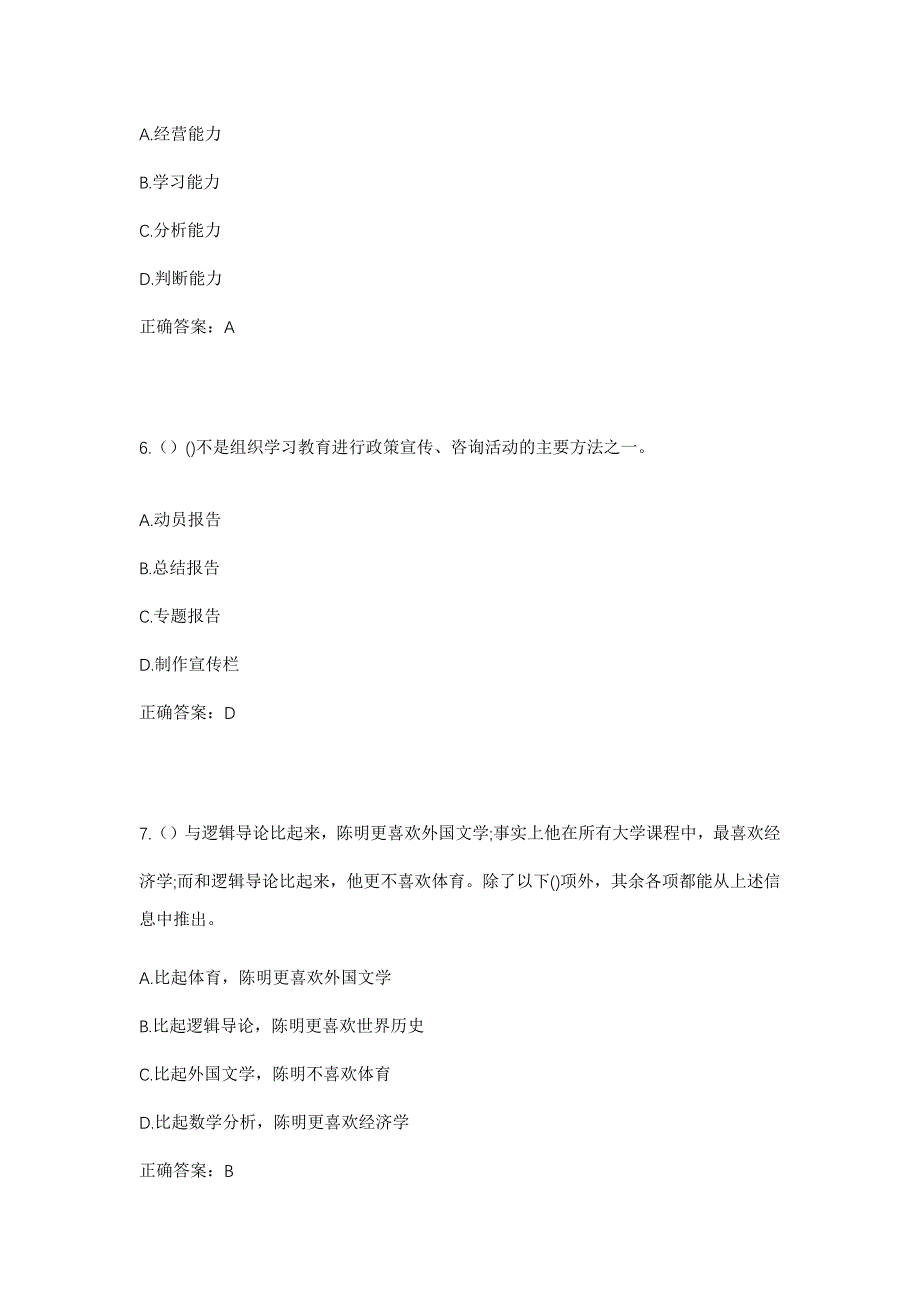 A.经营能力

B.学习能力

C.分析能力

D.判断能力

正确答案：A

6.（）()不是组织学习教育进行政策宣传、咨询活动的主要方法之一。

A.动员报告

B.总结报告

C.专题报告

D.制作宣传栏

正确答案：D

7.（）与逻辑导论比起来，陈明更喜欢外国文学;事实上他在所有大学课程中，最喜欢经济学;而和逻辑导论比起来，他更不喜欢体育。除了以下()项外，其余各项都能从上述信息中推出。

A.比起体育，陈明更喜欢外国文学

B.比起逻辑导论，陈明更喜欢世界历史

C.比起外国文学，陈明不喜欢体育

D.比起数学分析，陈明更喜欢经济学

正确答案：B